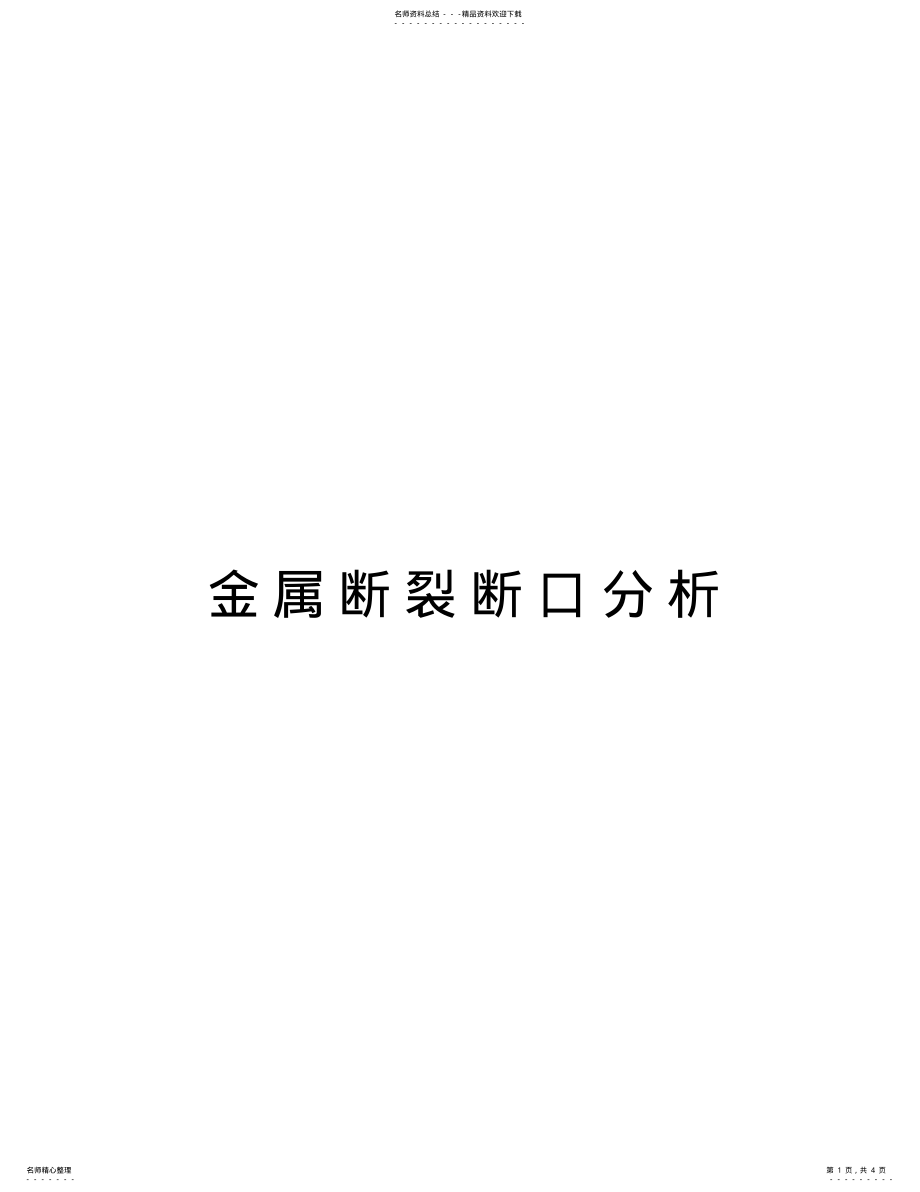 名师资料总结 - - -精品资料欢迎下载

金属断裂断口分析

名师精心整理

第 1 页，共 4 页